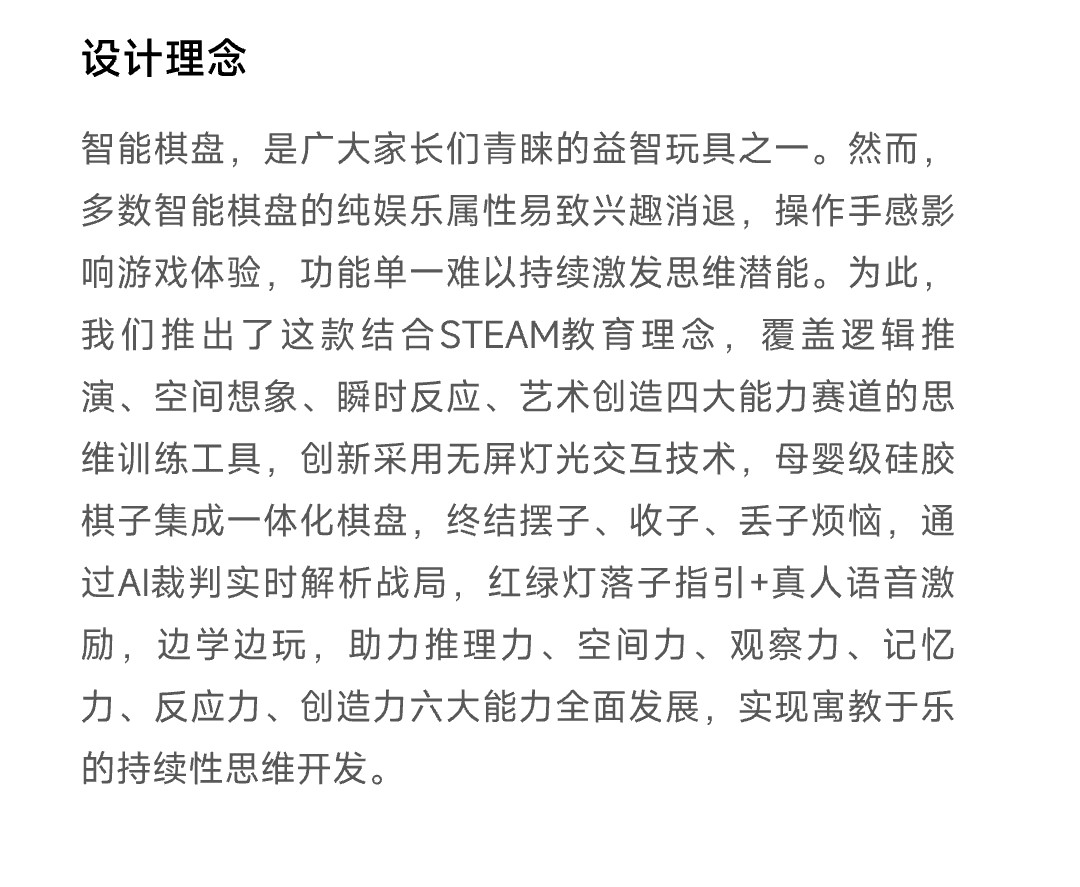 设计理念

智能棋盘，是广大家长们青睐的益智玩具之一。然而，多数智能棋盘的纯娱乐属性易致兴趣消退，操作手感影响游戏体验，功能单一难以持续激发思维潜能。为此，我们推出了这款结合STEAM教育理念，覆盖逻辑推演、空间想象、瞬时反应、艺术创造四大能力赛道的思维训练工具，创新采用无屏灯光交互技术，母婴级硅胶棋子集成一体化棋盘，终结摆子、收子、丢子烦恼，通过AI裁判实时解析战局，红绿灯落子指引+真人语音激励，边学边玩，助力推理力、空间力、观察力、记忆力、反应力、创造力六大能力全面发展，实现寓教于乐的持续性思维开发。